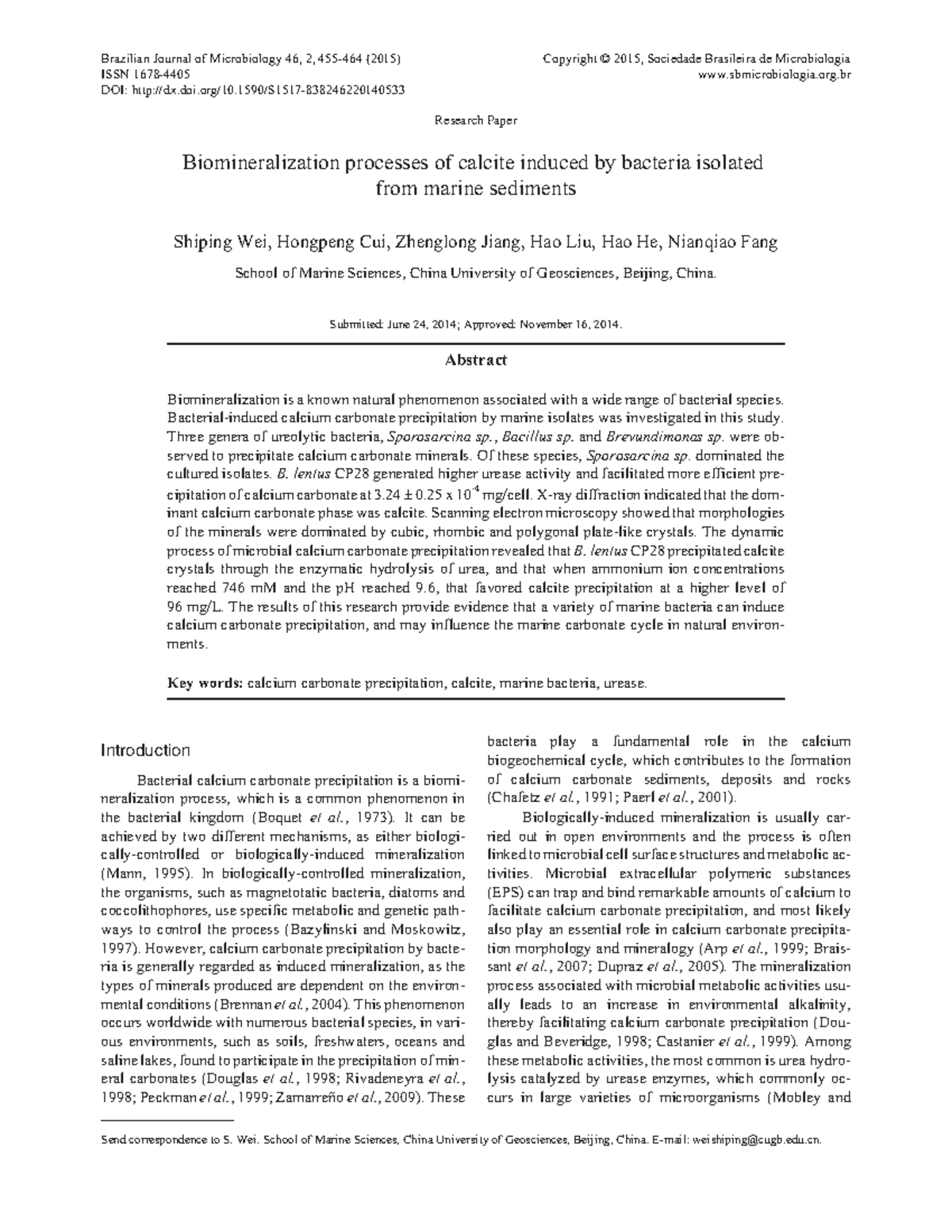 Brazilian Journal of Microbiology 46, 2, 455-464 (2015)
ISSN 1678-4405
DOI: http://dx.doi.org/10.1590/S1517-838246220140533

Copyright © 2015, Sociedade Brasileira de Microbiologia
www.sbmicrobiologia.org.br

Research Paper

Biomineralization processes of calcite induced by bacteria isolated from marine sediments

Shiping Wei, Hongpeng Cui, Zhenglong Jiang, Hao Liu, Hao He, Nianqiao Fang

School of Marine Sciences, China University of Geosciences, Beijing, China.

Submitted: June 24, 2014; Approved: November 16, 2014.

Abstract

Biomineralization is a known natural phenomenon associated with a wide range of bacterial species. Bacterial-induced calcium carbonate precipitation by marine isolates was investigated in this study. Three genera of ureolytic bacteria, Sporosarcina sp., Bacillus sp. and Brevundimonas sp. were observed to precipitate calcium carbonate minerals. Of these species, Sporosarcina sp. dominated the cultured isolates. B. lentus CP28 generated higher urease activity and facilitated more efficient precipitation of calcium carbonate at $3.24 \pm 0.25 \times 10^{-4}$ mg/cell. X-ray diffraction indicated that the dominant calcium carbonate phase was calcite. Scanning electron microscopy showed that morphologies of the minerals were dominated by cubic, rhombic and polygonal plate-like crystals. The dynamic process of microbial calcium carbonate precipitation revealed that B. lentus CP28 precipitated calcite crystals through the enzymatic hydrolysis of urea, and that when ammonium ion concentrations reached 746 mM and the pH reached 9.6, that favored calcite precipitation at a higher level of 96 mg/L. The results of this research provide evidence that a variety of marine bacteria can induce calcium carbonate precipitation, and may influence the marine carbonate cycle in natural environments.

Key words: calcium carbonate precipitation, calcite, marine bacteria, urease.

Introduction

Bacterial calcium carbonate precipitation is a biomineralization process, which is a common phenomenon in the bacterial kingdom (Boquet et al., 1973). It can be achieved by two different mechanisms, as either biologically-controlled or biologically-induced mineralization (Mann, 1995). In biologically-controlled mineralization, the organisms, such as magnetotatic bacteria, diatoms and coccolithophores, use specific metabolic and genetic pathways to control the process (Bazylinski and Moskowitz, 1997). However, calcium carbonate precipitation by bacteria is generally regarded as induced mineralization, as the types of minerals produced are dependent on the environmental conditions (Brennan et al., 2004). This phenomenon occurs worldwide with numerous bacterial species, in various environments, such as soils, freshwaters, oceans and saline lakes, found to participate in the precipitation of mineral carbonates (Douglas et al., 1998; Rivadeneyra et al., 1998; Peckman et al., 1999; Zamarreño et al., 2009). These bacteria play a fundamental role in the calcium biogeochemical cycle, which contributes to the formation of calcium carbonate sediments, deposits and rocks (Chafetz et al., 1991; Paerl et al., 2001).

Biologically-induced mineralization is usually carried out in open environments and the process is often linked to microbial cell surface structures and metabolic activities. Microbial extracellular polymeric substances (EPS) can trap and bind remarkable amounts of calcium to facilitate calcium carbonate precipitation, and most likely also play an essential role in calcium carbonate precipitation morphology and mineralogy (Arp et al., 1999; Braissant et al., 2007; Dupraz et al., 2005). The mineralization process associated with microbial metabolic activities usually leads to an increase in environmental alkalinity, thereby facilitating calcium carbonate precipitation (Douglas and Beveridge, 1998; Castanier et al., 1999). Among these metabolic activities, the most common is urea hydrolysis catalyzed by urease enzymes, which commonly occurs in large varieties of microorganisms (Mobley and

Send correspondence to S. Wei. School of Marine Sciences, China University of Geosciences, Beijing, China. E-mail: weishiping@cugb.edu.cn.